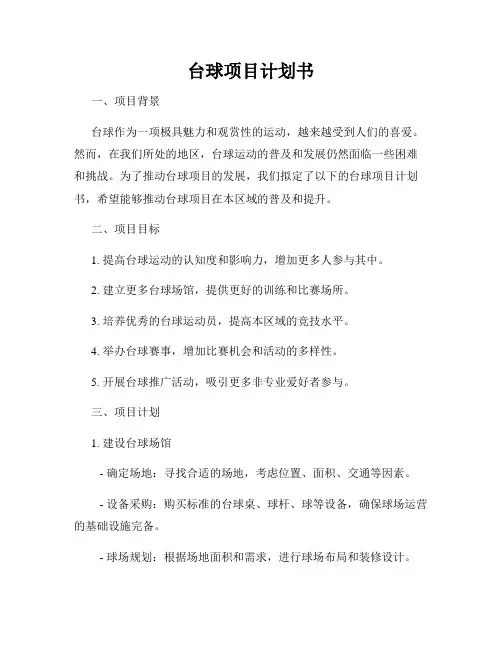 台球项目计划书

一、项目背景

台球作为一项极具魅力和观赏性的运动，越来越受到人们的喜爱。然而，在我们所处的地区，台球运动的普及和发展仍然面临一些困难和挑战。为了推动台球项目的发展，我们拟定了以下的台球项目计划书，希望能够推动台球项目在本区域的普及和提升。

二、项目目标

1. 提高台球运动的认知度和影响力，增加更多人参与其中。

2. 建立更多台球场馆，提供更好的训练和比赛场所。

3. 培养优秀的台球运动员，提高本区域的竞技水平。

4. 举办台球赛事，增加比赛机会和活动的多样性。

5. 开展台球推广活动，吸引更多非专业爱好者参与。

三、项目计划

1. 建设台球场馆

- 确定场地：寻找合适的场地，考虑位置、面积、交通等因素。

- 设备采购：购买标准的台球桌、球杆、球等设备，确保球场运营的基础设施完备。

- 球场规划：根据场地面积和需求，进行球场布局和装修设计。